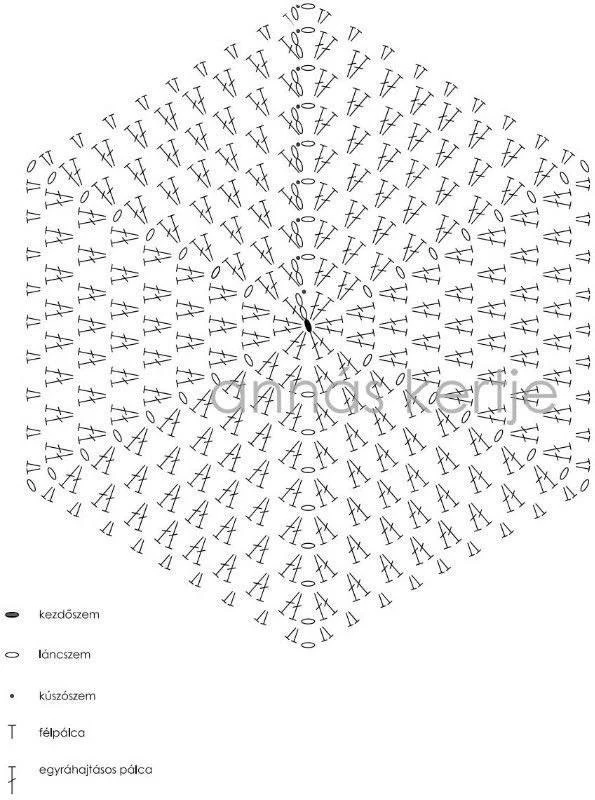 annás kertje

kezdőszem

láncszem

kúszószem

félpálca

egyráhajtásos pálca